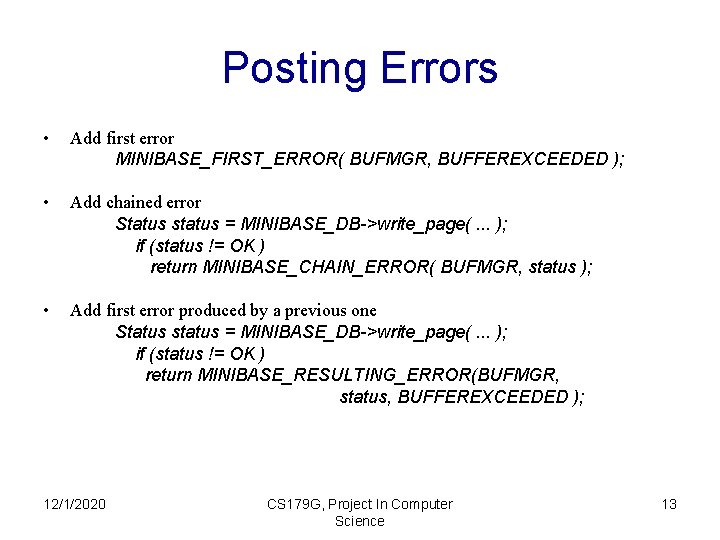 Posting Errors

• Add first error
MINIBASE_FIRST_ERROR( BUFMGR, BUFFEREXCEEDED );

• Add chained error
Status status = MINIBASE_DB->write_page( ... );
if (status != OK )
return MINIBASE_CHAIN_ERROR( BUFMGR, status );

• Add first error produced by a previous one
Status status = MINIBASE_DB->write_page( ... );
if (status != OK )
return MINIBASE_RESULTING_ERROR(BUFMGR,
status, BUFFEREXCEEDED );

12/1/2020

CS179G, Project In Computer Science

13